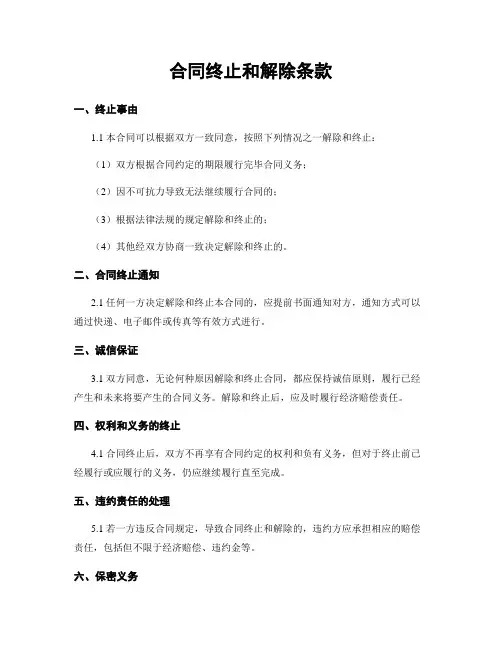 合同终止和解除条款

一、终止事由

1.1 本合同可以根据双方一致同意，按照下列情况之一解除和终止：

（1）双方根据合同约定的期限履行完毕合同义务；

（2）因不可抗力导致无法继续履行合同的；

（3）根据法律法规的规定解除和终止的；

（4）其他经双方协商一致决定解除和终止的。

二、合同终止通知

2.1 任何一方决定解除和终止本合同的，应提前书面通知对方，通知方式可以通过快递、电子邮件或传真等有效方式进行。

三、诚信保证

3.1 双方同意，无论何种原因解除和终止合同，都应保持诚信原则，履行已经产生和未来将要产生的合同义务。解除和终止后，应及时履行经济赔偿责任。

四、权利和义务的终止

4.1 合同终止后，双方不再享有合同约定的权利和负有义务，但对于终止前已经履行或应履行的义务，仍应继续履行直至完成。

五、违约责任的处理

5.1 若一方违反合同规定，导致合同终止和解除的，违约方应承担相应的赔偿责任，包括但不限于经济赔偿、违约金等。

六、保密义务